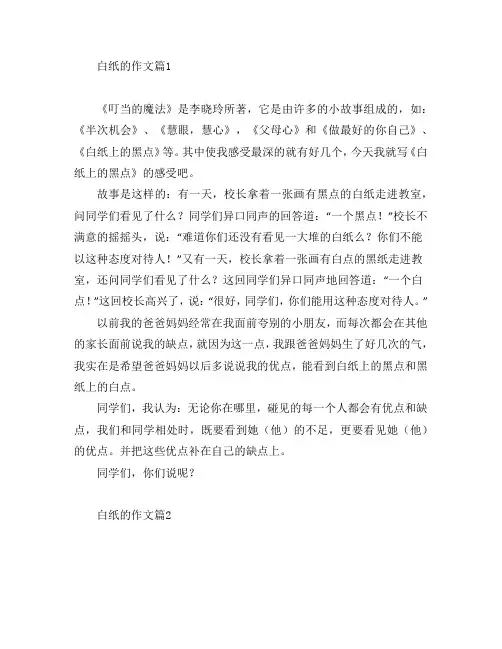 白纸的作文篇1

《叮当的魔法》是李晓玲所著，它是由许多的小故事组成的，如：《半次机会》、《慧眼，慧心》，《父母心》和《做最好的你自己》、《白纸上的黑点》等。其中使我感受最深的就有好几个，今天我就写《白纸上的黑点》的感受吧。

故事是这样的：有一天，校长拿着一张画有黑点的白纸走进教室，问同学们看见了什么？同学们异口同声的回答道：“一个黑点！”校长不满意的摇摇头，说：“难道你们还没有看见一大堆的白纸么？你们不能以这种态度对待人！”又有一天，校长拿着一张画有白点的黑纸走进教室，还问同学们看见了什么？这回同学们异口同声地回答道：“一个白点！”这回校长高兴了，说：“很好，同学们，你们能用这种态度对待人。”

以前我的爸爸妈妈经常在我面前夸别的小朋友，而每次都会在其他的家长面前说我的缺点，就因为这一点，我跟爸爸妈妈生了好几次的气，我实在是希望爸爸妈妈以后多说说我的优点，能看到白纸上的黑点和黑纸上的白点。

同学们，我认为：无论你在哪里，碰见的每一个人都会有优点和缺点，我们和同学相处时，既要看到她（他）的不足，更要看见她（他）的优点。并把这些优点补在自己的缺点上。

同学们，你们说呢？

白纸的作文篇2